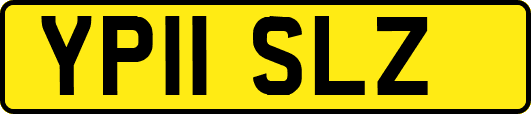 YP11 SLZ